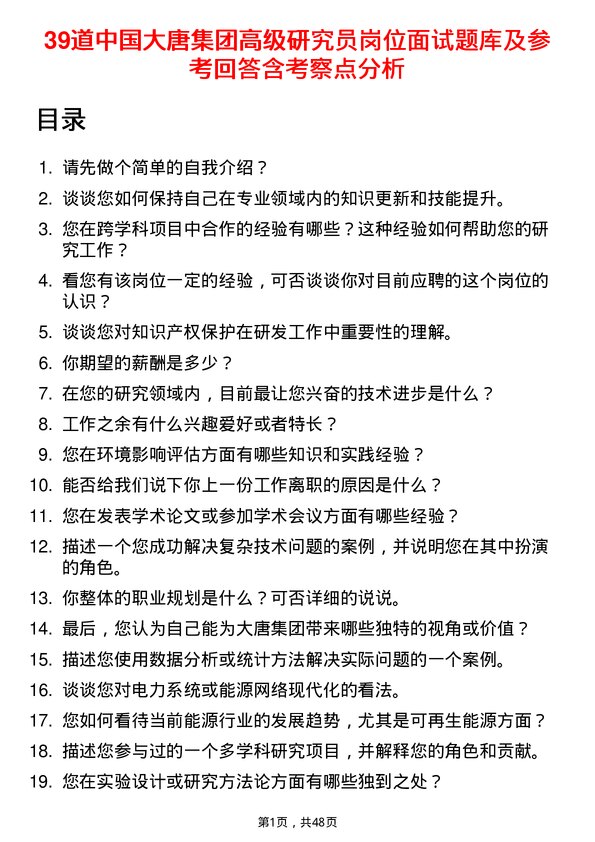 39道中国大唐集团高级研究员岗位面试题库及参考回答含考察点分析

目录

1. 请先做个简单的自我介绍？
2. 谈谈您如何保持自己在专业领域内的知识更新和技能提升。
3. 您在跨学科项目中合作的经验有哪些？这种经验如何帮助您的研究工作？
4. 看您有该岗位一定的经验，可否谈谈你对目前应聘的这个岗位的认识？
5. 谈谈您对知识产权保护在研发工作中重要性的理解。
6. 你期望的薪酬是多少？
7. 在您的研究领域内，目前最让您兴奋的技术进步是什么？
8. 工作之余有什么兴趣爱好或者特长？
9. 您在环境影响评估方面有哪些知识和实践经验？
10. 能否给我们说下你上一份工作离职的原因是什么？
11. 您在发表学术论文或参加学术会议方面有哪些经验？
12. 描述一个您成功解决复杂技术问题的案例，并说明您在其中扮演的角色。
13. 你整体的职业规划是什么？可否详细的说说。
14. 最后，您认为自己能为大唐集团带来哪些独特的视角或价值？
15. 描述您使用数据分析或统计方法解决实际问题的一个案例。
16. 谈谈您对电力系统或能源网络现代化的看法。
17. 您如何看待当前能源行业的发展趋势，尤其是可再生能源方面？
18. 描述您参与过的一个多学科研究项目，并解释您的角色和贡献。
19. 您在实验设计或研究方法论方面有哪些独到之处？

第1页，共48页